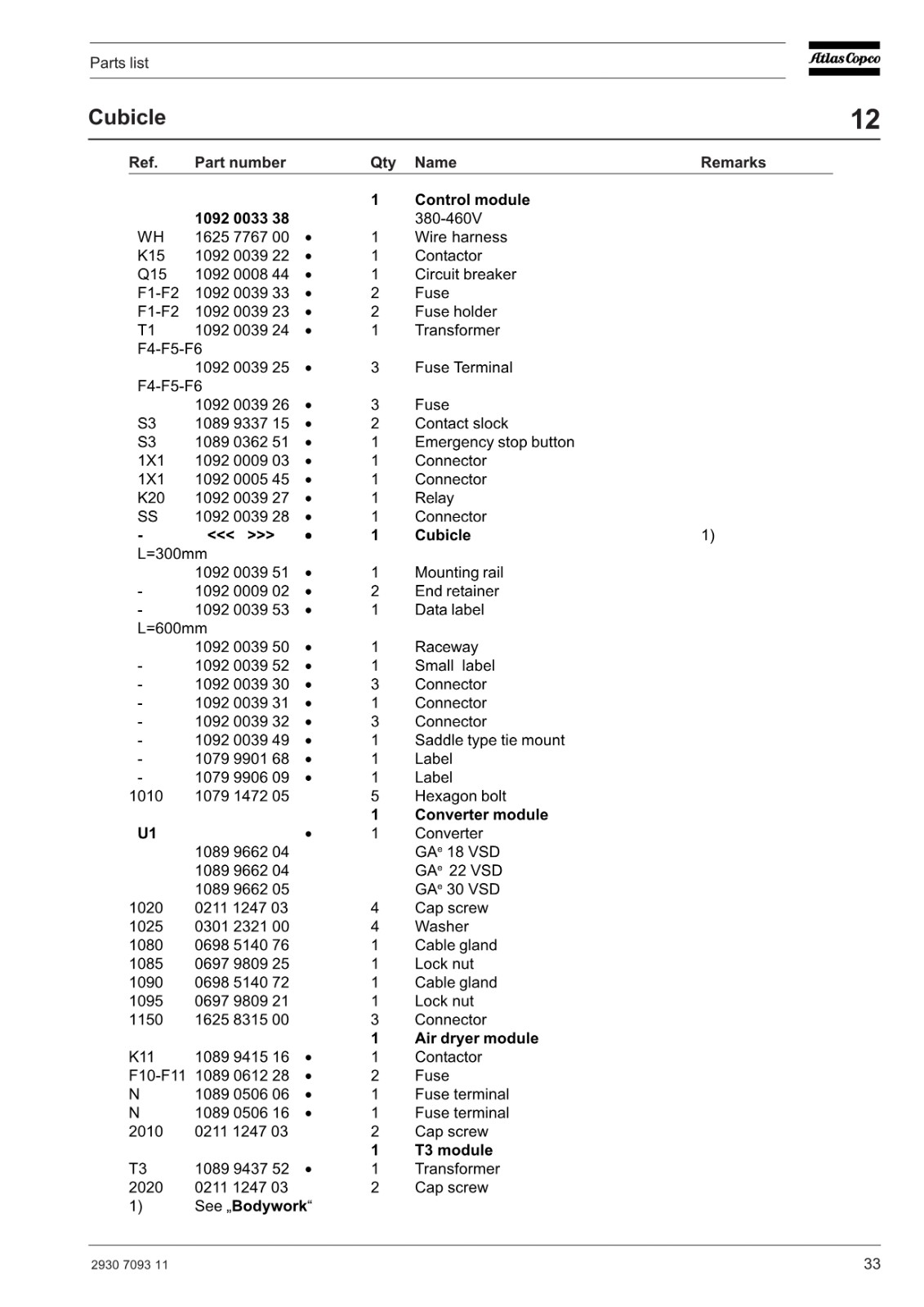 Parts list

Atlas Copco

Cubicle

12

| Ref. | Part number | | Qty | Name | Remarks |
|---|---|---|---|---|---|
| | | | 1 | Control module | |
| | 1092 0033 38 | | | 380-460V | |
| WH | 1625 7767 00 | • | 1 | Wire harness | |
| K15 | 1092 0039 22 | • | 1 | Contactor | |
| Q15 | 1092 0008 44 | • | 1 | Circuit breaker | |
| F1-F2 | 1092 0039 33 | • | 2 | Fuse | |
| F1-F2 | 1092 0039 23 | • | 2 | Fuse holder | |
| T1 | 1092 0039 24 | • | 1 | Transformer | |
| F4-F5-F6 | | | | | |
| | 1092 0039 25 | • | 3 | Fuse Terminal | |
| F4-F5-F6 | | | | | |
| | 1092 0039 26 | • | 3 | Fuse | |
| S3 | 1089 9337 15 | • | 2 | Contact slock | |
| S3 | 1089 0362 51 | • | 1 | Emergency stop button | |
| 1X1 | 1092 0009 03 | • | 1 | Connector | |
| 1X1 | 1092 0005 45 | • | 1 | Connector | |
| K20 | 1092 0039 27 | • | 1 | Relay | |
| SS | 1092 0039 28 | • | 1 | Connector | |
| - | <<< >>> | • | 1 | Cubicle | 1) |
| L=300mm | | | | | |
| | 1092 0039 51 | • | 1 | Mounting rail | |
| - | 1092 0009 02 | • | 2 | End retainer | |
| - | 1092 0039 53 | • | 1 | Data label | |
| L=600mm | | | | | |
| | 1092 0039 50 | • | 1 | Raceway | |
| - | 1092 0039 52 | • | 1 | Small label | |
| - | 1092 0039 30 | • | 3 | Connector | |
| - | 1092 0039 31 | • | 1 | Connector | |
| - | 1092 0039 32 | • | 3 | Connector | |
| - | 1092 0039 49 | • | 1 | Saddle type tie mount | |
| - | 1079 9901 68 | • | 1 | Label | |
| - | 1079 9906 09 | • | 1 | Label | |
| 1010 | 1079 1472 05 | | 5 | Hexagon bolt | |
| | | | 1 | Converter module | |
| U1 | | • | 1 | Converter | |
| | 1089 9662 04 | | | GA$^e$ 18 VSD | |
| | 1089 9662 04 | | | GA$^e$ 22 VSD | |
| | 1089 9662 05 | | | GA$^e$ 30 VSD | |
| 1020 | 0211 1247 03 | | 4 | Cap screw | |
| 1025 | 0301 2321 00 | | 4 | Washer | |
| 1080 | 0698 5140 76 | | 1 | Cable gland | |
| 1085 | 0697 9809 25 | | 1 | Lock nut | |
| 1090 | 0698 5140 72 | | 1 | Cable gland | |
| 1095 | 0697 9809 21 | | 1 | Lock nut | |
| 1150 | 1625 8315 00 | | 3 | Connector | |
| | | | 1 | Air dryer module | |
| K11 | 1089 9415 16 | • | 1 | Contactor | |
| F10-F11 | 1089 0612 28 | • | 2 | Fuse | |
| N | 1089 0506 06 | • | 1 | Fuse terminal | |
| N | 1089 0506 16 | • | 1 | Fuse terminal | |
| 2010 | 0211 1247 03 | | 2 | Cap screw | |
| | | | 1 | T3 module | |
| T3 | 1089 9437 52 | • | 1 | Transformer | |
| 2020 | 0211 1247 03 | | 2 | Cap screw | |
| 1) | See „Bodywork“ | | | | |

2930 7093 11

33